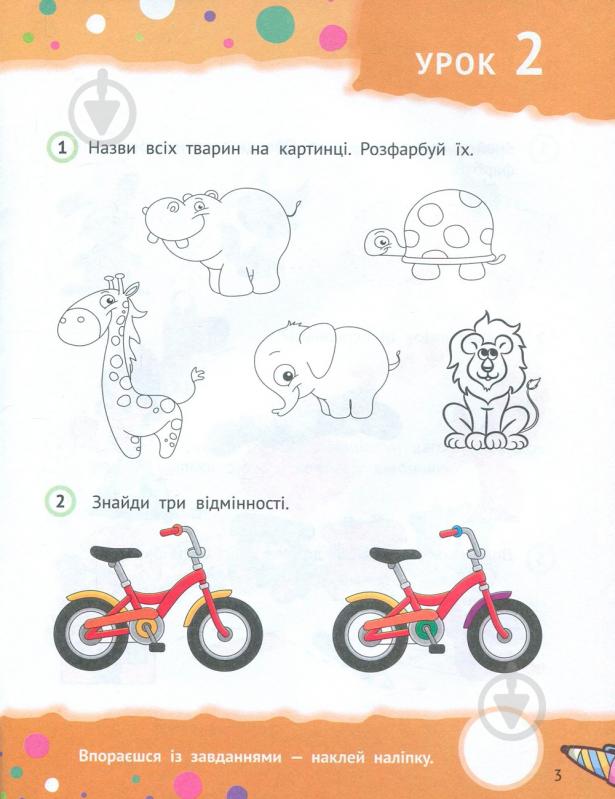 УРОК 2

1 Назви всіх тварин на картинці. Розфарбуй їх.

2 Знайди три відмінності.

Впораєшся із завданнями — наклей наліпку.

3